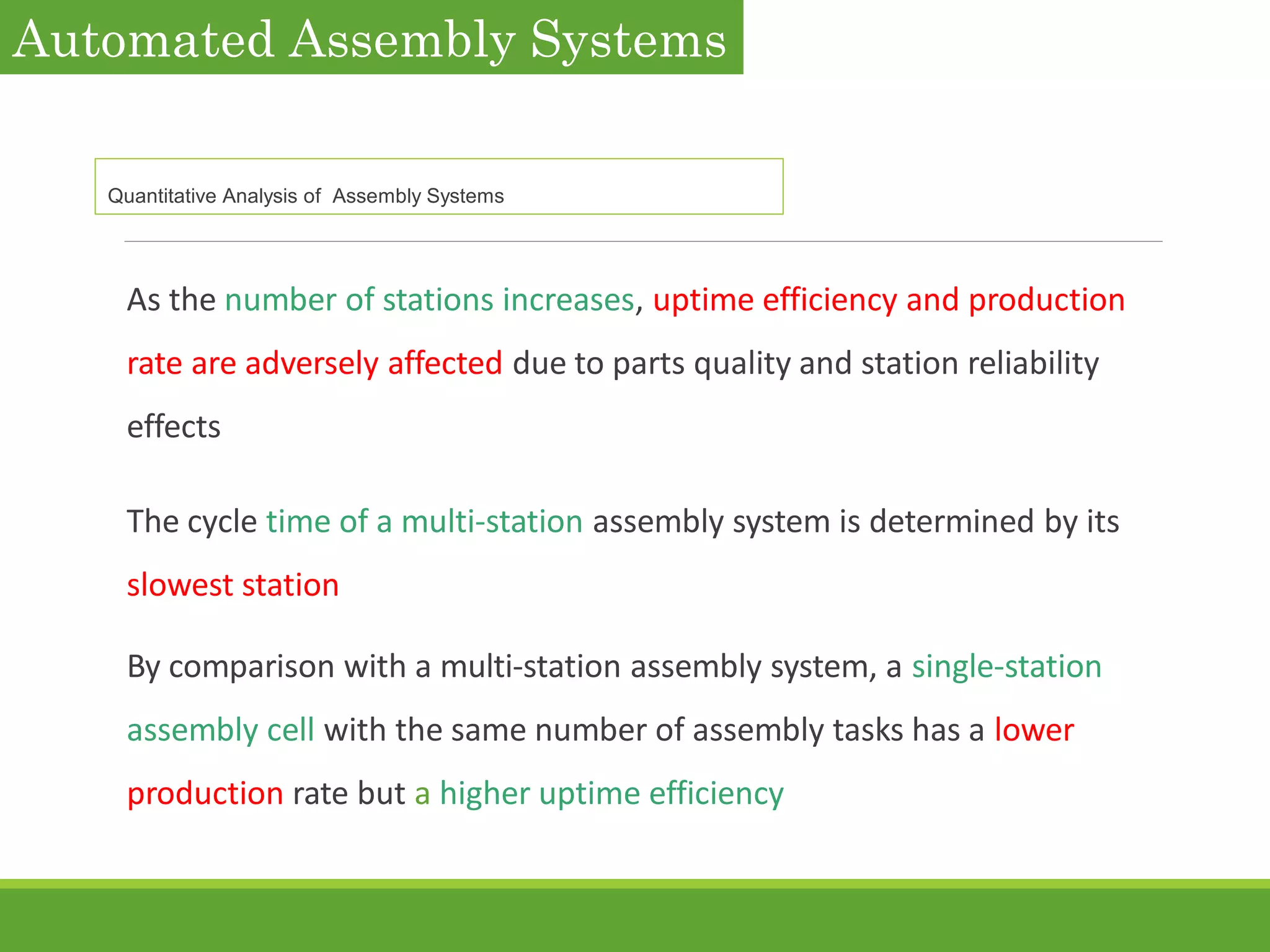 Automated Assembly Systems

Quantitative Analysis of Assembly Systems

As the number of stations increases, uptime efficiency and production rate are adversely affected due to parts quality and station reliability effects

The cycle time of a multi-station assembly system is determined by its slowest station

By comparison with a multi-station assembly system, a single-station assembly cell with the same number of assembly tasks has a lower production rate but a higher uptime efficiency